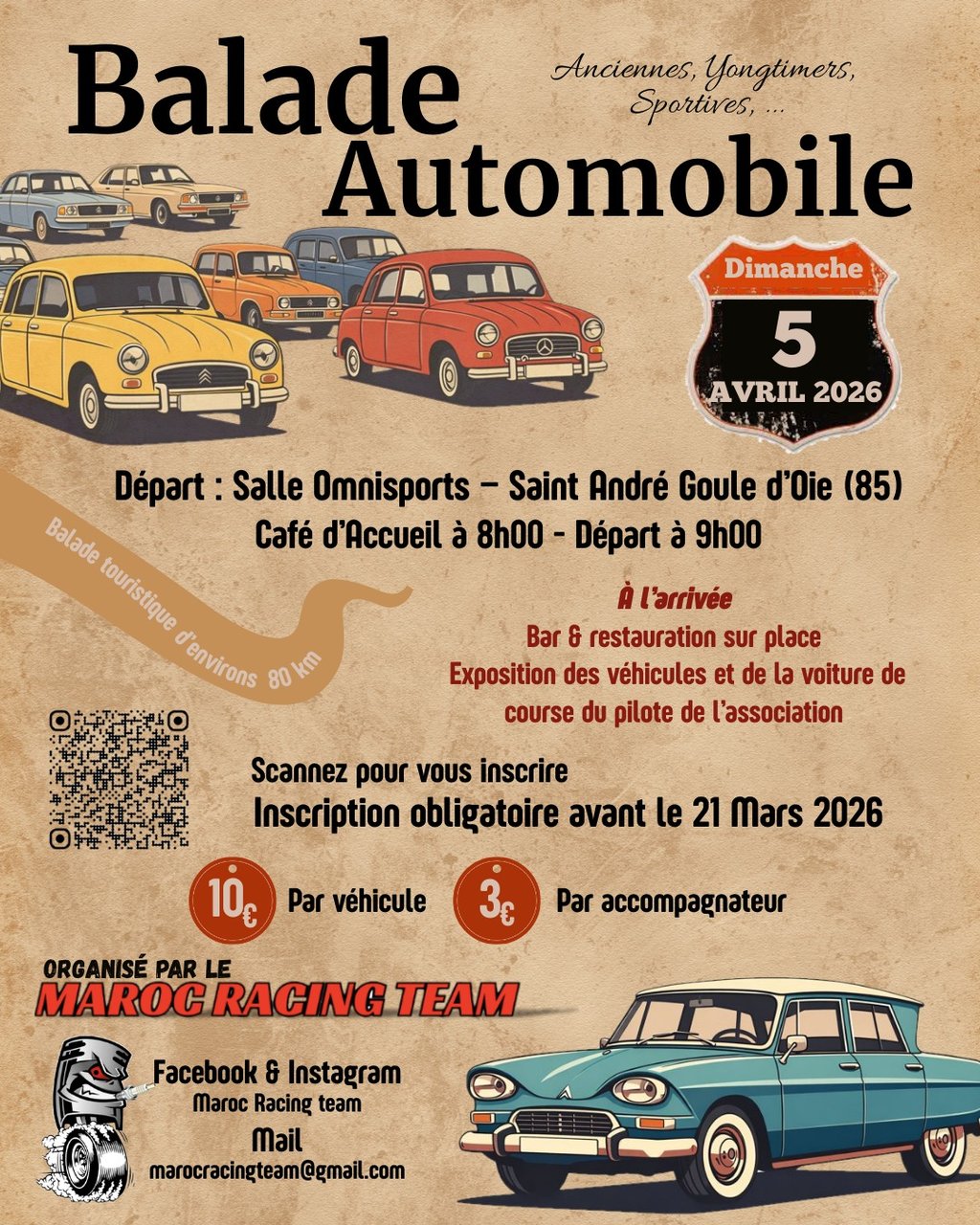 Balade Automobile

Anciennes, Yongtimers, Sportives, ...

Dimanche
5
AVRIL 2026

Départ : Salle Omnisports – Saint André Goule d'Oie (85)
Café d'Accueil à 8h00 - Départ à 9h00

Balade touristique d'environs 80 km

À l'arrivée
Bar & restauration sur place
Exposition des véhicules et de la voiture de course du pilote de l'association

Scannez pour vous inscrire
Inscription obligatoire avant le 21 Mars 2026

10€ Par véhicule
3€ Par accompagnateur

ORGANISÉ PAR LE
MAROC RACING TEAM

Facebook & Instagram
Maroc Racing team
Mail
marocracingteam@gmail.com